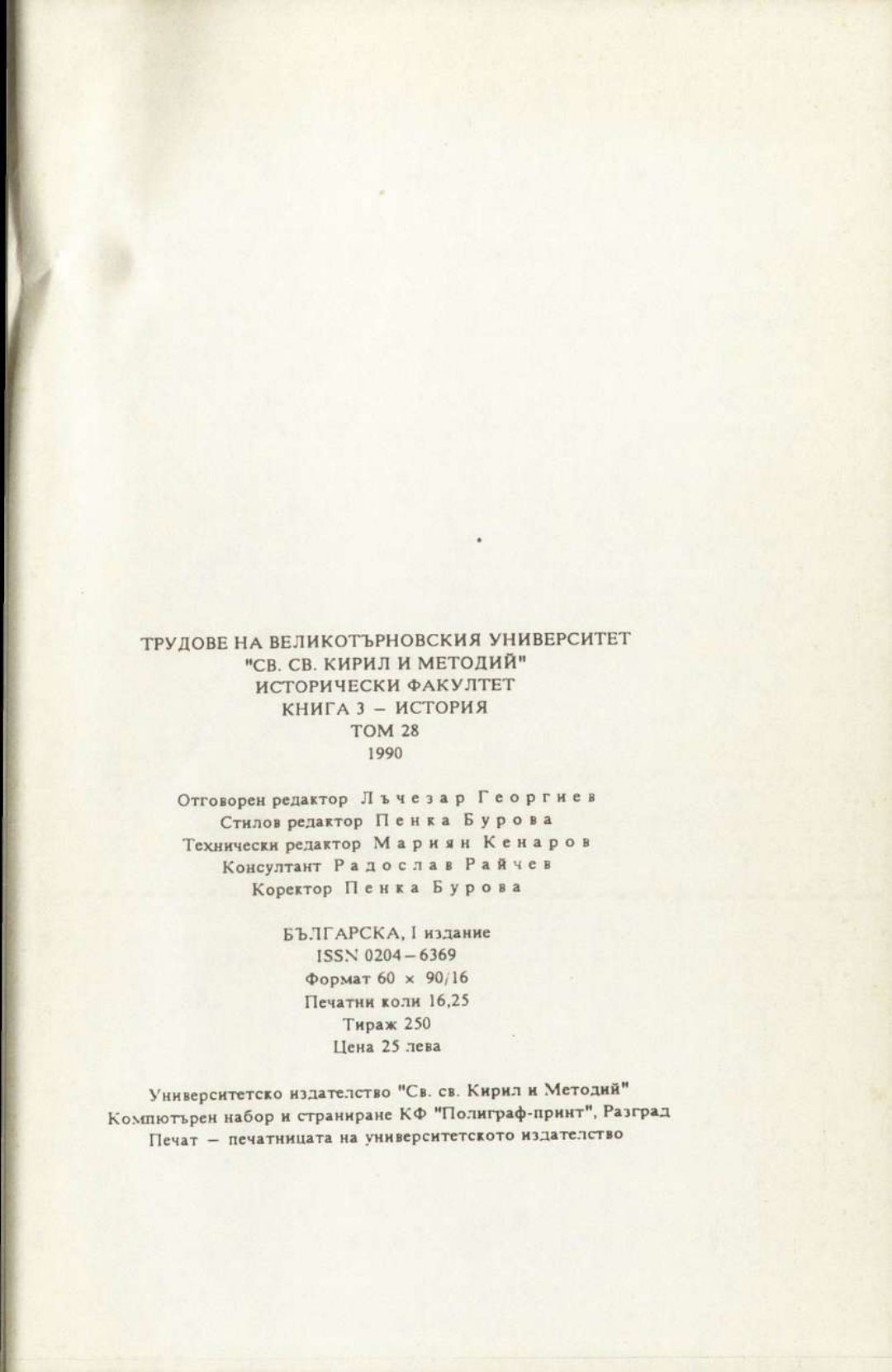 ТРУДОВЕ НА ВЕЛИКОТЪРНОВСКИЯ УНИВЕРСИТЕТ
"СВ. СВ. КИРИЛ И МЕТОДИЙ"
ИСТОРИЧЕСКИ ФАКУЛТЕТ
КНИГА 3 – ИСТОРИЯ
ТОМ 28
1990

Отговорен редактор Лъчезар Георгиев
Стилов редактор Пенка Бурова
Технически редактор Мариян Кенаров
Консултант Радослав Райчев
Коректор Пенка Бурова

БЪЛГАРСКА, I издание
ISSN 0204–6369
Формат 60 × 90/16
Печатни коли 16,25
Тираж 250
Цена 25 лева

Университетско издателство "Св. св. Кирил и Методий"
Компютърен набор и страниране КФ "Полиграф-принт", Разград
Печат – печатницата на университетското издателство